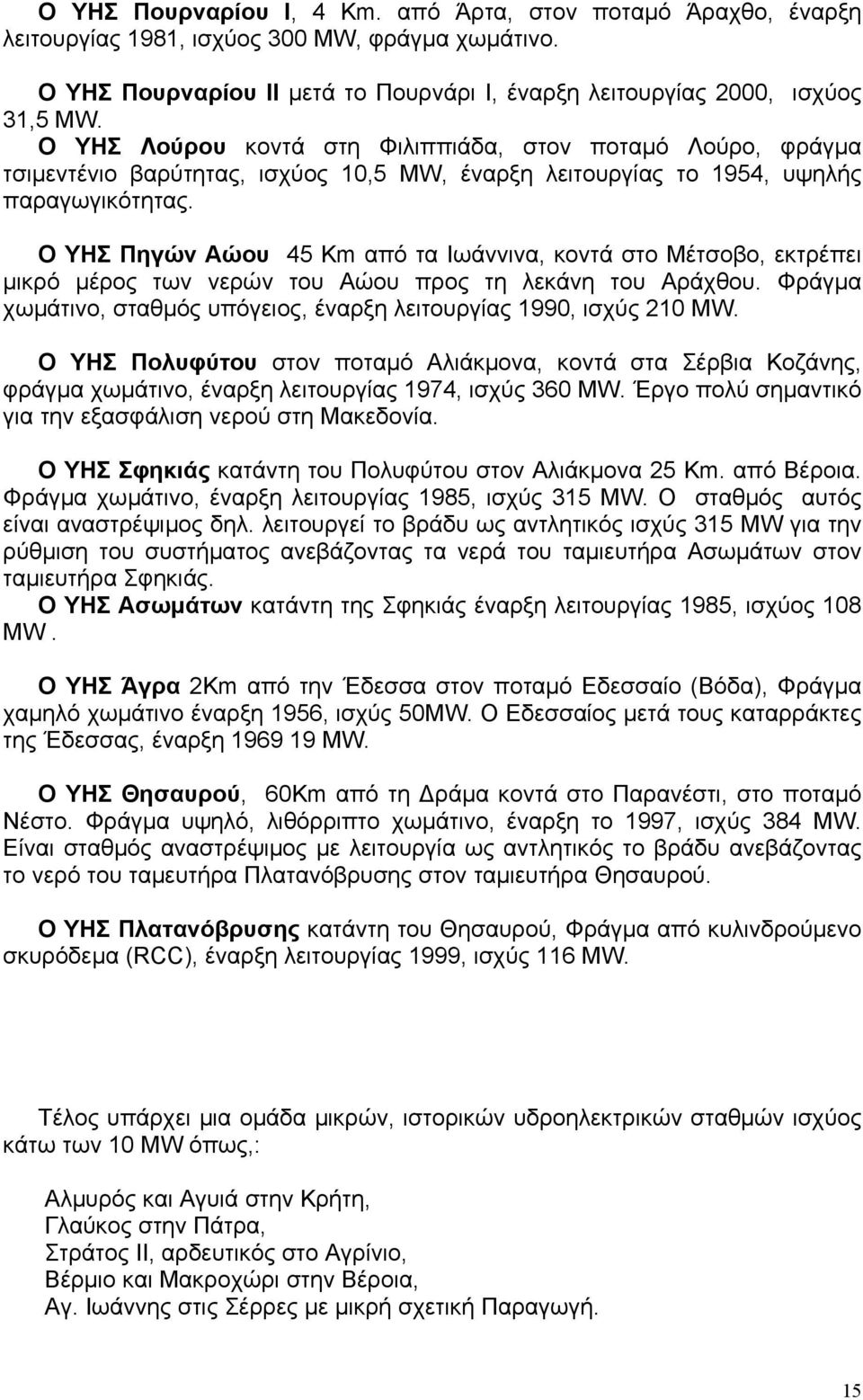 Ο ΥΗΣ Πουρναρίου Ι, 4 Km. από Άρτα, στον ποταμό Άραχθο, έναρξη λειτουργίας 1981, ισχύος 300 MW, φράγμα χωμάτινο.

Ο ΥΗΣ Πουρναρίου ΙΙ μετά το Πουρνάρι Ι, έναρξη λειτουργίας 2000, ισχύος 31,5 MW.

Ο ΥΗΣ Λούρου κοντά στη Φιλιππιάδα, στον ποταμό Λούρο, φράγμα τσιμεντένιο βαρύτητας, ισχύος 10,5 MW, έναρξη λειτουργίας το 1954, υψηλής παραγωγικότητας.

Ο ΥΗΣ Πηγών Αώου 45 Km από τα Ιωάννινα, κοντά στο Μέτσοβο, εκτρέπει μικρό μέρος των νερών του Αώου προς τη λεκάνη του Αράχθου. Φράγμα χωμάτινο, σταθμός υπόγειος, έναρξη λειτουργίας 1990, ισχύς 210 MW.

Ο ΥΗΣ Πολυφύτου στον ποταμό Αλιάκμονα, κοντά στα Σέρβια Κοζάνης, φράγμα χωμάτινο, έναρξη λειτουργίας 1974, ισχύς 360 MW. Έργο πολύ σημαντικό για την εξασφάλιση νερού στη Μακεδονία.

Ο ΥΗΣ Σφηκιάς κατάντη του Πολυφύτου στον Αλιάκμονα 25 Km. από Βέροια. Φράγμα χωμάτινο, έναρξη λειτουργίας 1985, ισχύς 315 MW. Ο σταθμός αυτός είναι αναστρέψιμος δηλ. λειτουργεί το βράδυ ως αντλητικός ισχύς 315 MW για την ρύθμιση του συστήματος ανεβάζοντας τα νερά του ταμιευτήρα Ασωμάτων στον ταμιευτήρα Σφηκιάς.

Ο ΥΗΣ Ασωμάτων κατάντη της Σφηκιάς έναρξη λειτουργίας 1985, ισχύος 108 MW .

Ο ΥΗΣ Άγρα 2Km από την Έδεσσα στον ποταμό Εδεσσαίο (Βόδα), Φράγμα χαμηλό χωμάτινο έναρξη 1956, ισχύς 50MW. Ο Εδεσσαίος μετά τους καταρράκτες της Έδεσσας, έναρξη 1969 19 MW.

Ο ΥΗΣ Θησαυρού, 60Km από τη Δράμα κοντά στο Παρανέστι, στο ποταμό Νέστο. Φράγμα υψηλό, λιθόρριπτο χωμάτινο, έναρξη το 1997, ισχύς 384 MW. Είναι σταθμός αναστρέψιμος με λειτουργία ως αντλητικός το βράδυ ανεβάζοντας το νερό του ταμευτήρα Πλατανόβρυσης στον ταμιευτήρα Θησαυρού.

Ο ΥΗΣ Πλατανόβρυσης κατάντη του Θησαυρού, Φράγμα από κυλινδρούμενο σκυρόδεμα (RCC), έναρξη λειτουργίας 1999, ισχύς 116 MW.

Τέλος υπάρχει μια ομάδα μικρών, ιστορικών υδροηλεκτρικών σταθμών ισχύος κάτω των 10 MW όπως,:

Αλμυρός και Αγυιά στην Κρήτη,
Γλαύκος στην Πάτρα,
Στράτος ΙΙ, αρδευτικός στο Αγρίνιο,
Βέρμιο και Μακροχώρι στην Βέροια,
Αγ. Ιωάννης στις Σέρρες με μικρή σχετική Παραγωγή.

15